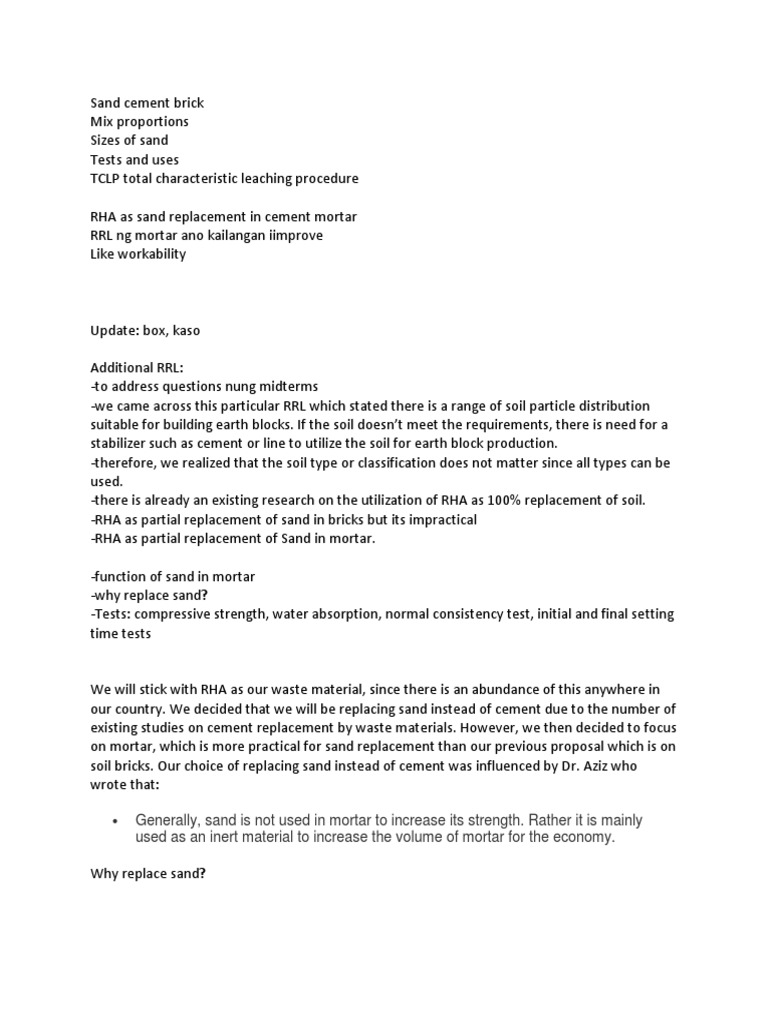 Sand cement brick
Mix proportions
Sizes of sand
Tests and uses
TCLP total characteristic leaching procedure

RHA as sand replacement in cement mortar
RRL ng mortar ano kailangan iimprove
Like workability

Update: box, kaso

Additional RRL:
-to address questions nung midterms
-we came across this particular RRL which stated there is a range of soil particle distribution suitable for building earth blocks. If the soil doesn't meet the requirements, there is need for a stabilizer such as cement or line to utilize the soil for earth block production.
-therefore, we realized that the soil type or classification does not matter since all types can be used.
-there is already an existing research on the utilization of RHA as 100% replacement of soil.
-RHA as partial replacement of sand in bricks but its impractical
-RHA as partial replacement of Sand in mortar.

-function of sand in mortar
-why replace sand?
-Tests: compressive strength, water absorption, normal consistency test, initial and final setting time tests

We will stick with RHA as our waste material, since there is an abundance of this anywhere in our country. We decided that we will be replacing sand instead of cement due to the number of existing studies on cement replacement by waste materials. However, we then decided to focus on mortar, which is more practical for sand replacement than our previous proposal which is on soil bricks. Our choice of replacing sand instead of cement was influenced by Dr. Aziz who wrote that:

• Generally, sand is not used in mortar to increase its strength. Rather it is mainly used as an inert material to increase the volume of mortar for the economy.

Why replace sand?